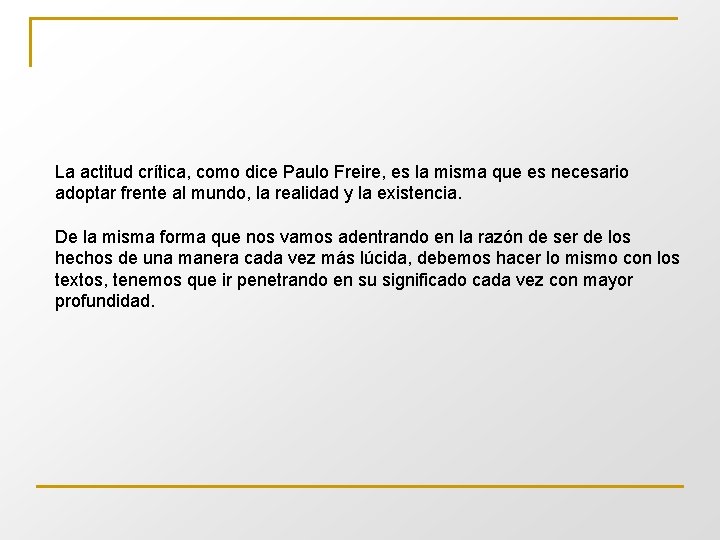 La actitud crítica, como dice Paulo Freire, es la misma que es necesario adoptar frente al mundo, la realidad y la existencia.

De la misma forma que nos vamos adentrando en la razón de ser de los hechos de una manera cada vez más lúcida, debemos hacer lo mismo con los textos, tenemos que ir penetrando en su significado cada vez con mayor profundidad.